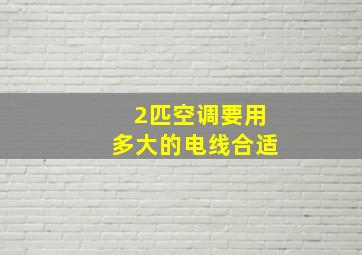 2匹空调要用
多大的电线合适